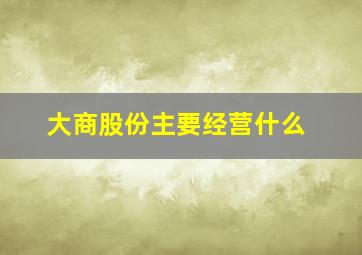 大商股份主要经营什么